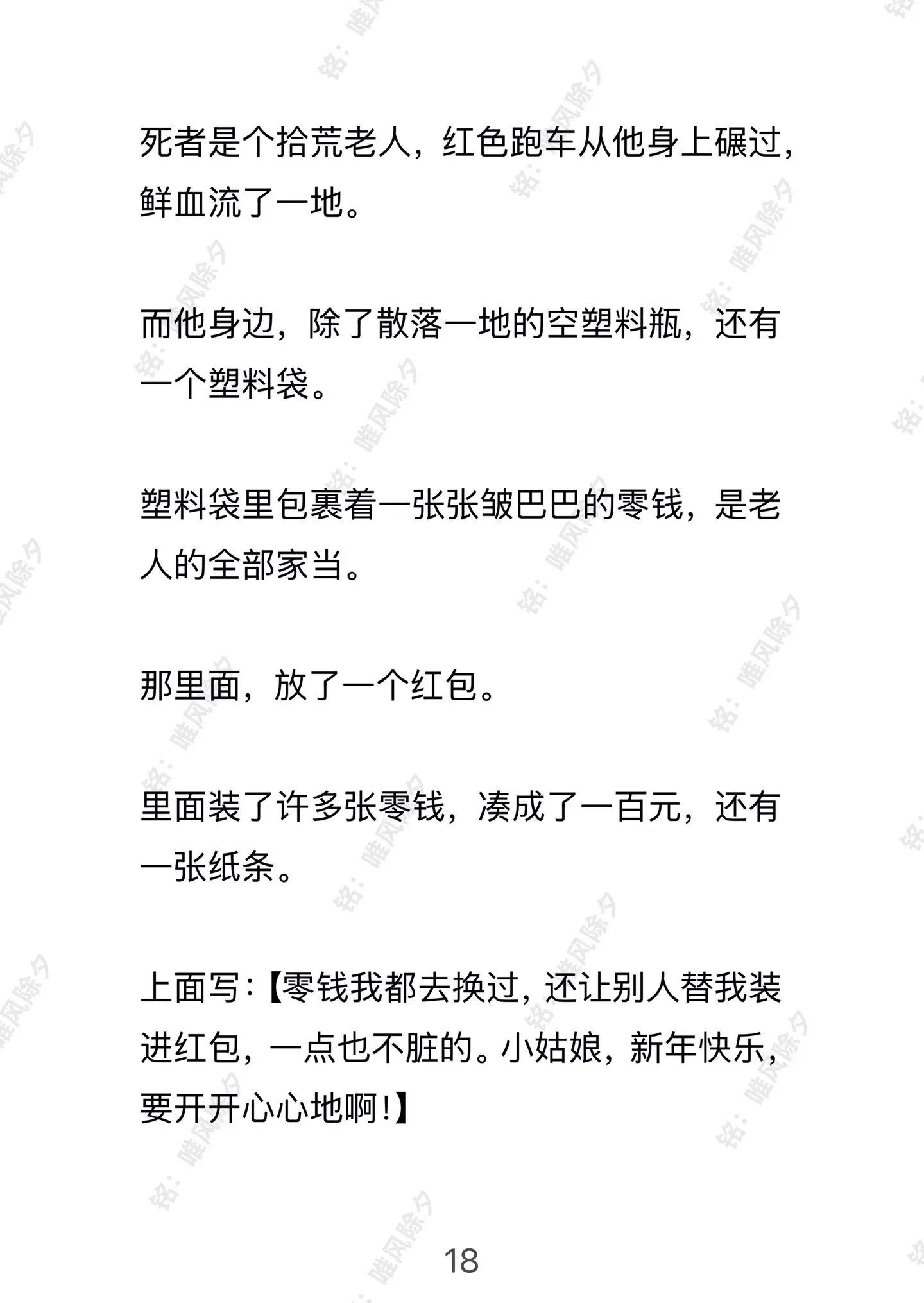 死者是个拾荒老人，红色跑车从他身上碾过，鲜血流了一地。

而他身边，除了散落一地的空塑料瓶，还有一个塑料袋。

塑料袋里包裹着一张张皱巴巴的零钱，是老人的全部家当。

那里面，放了一个红包。

里面装了许多张零钱，凑成了一百元，还有一张纸条。

上面写：【零钱我都去换过，还让别人替我装进红包，一点也不脏的。小姑娘，新年快乐，要开开心心地啊！】

18

铭：唯风除夕